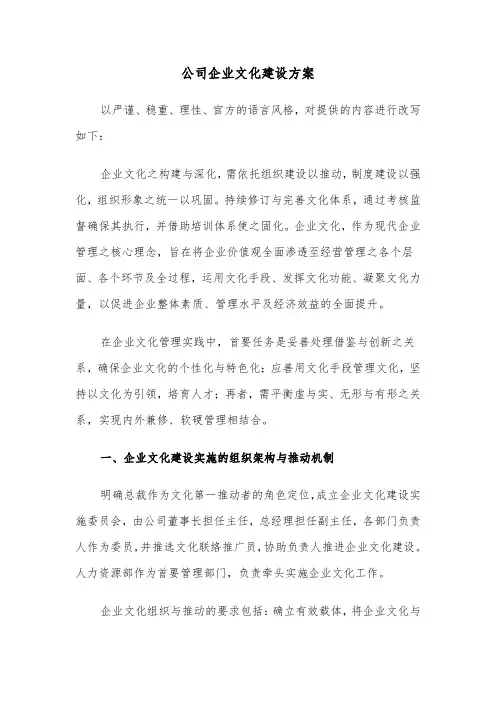 公司企业文化建设方案

以严谨、稳重、理性、官方的语言风格，对提供的内容进行改写如下：

企业文化之构建与深化，需依托组织建设以推动，制度建设以强化，组织形象之统一以巩固。持续修订与完善文化体系，通过考核监督确保其执行，并借助培训体系使之固化。企业文化，作为现代企业管理之核心理念，旨在将企业价值观全面渗透至经营管理之各个层面、各个环节及全过程，运用文化手段、发挥文化功能、凝聚文化力量，以促进企业整体素质、管理水平及经济效益的全面提升。

在企业文化管理实践中，首要任务是妥善处理借鉴与创新之关系，确保企业文化的个性化与特色化；应善用文化手段管理文化，坚持以文化为引领，培育人才；再者，需平衡虚与实、无形与有形之关系，实现内外兼修、软硬管理相结合。

一、企业文化建设实施的组织架构与推动机制

明确总裁作为文化第一推动者的角色定位，成立企业文化建设实施委员会，由公司董事长担任主任，总经理担任副主任，各部门负责人作为委员，并推选文化联络推广员，协助负责人推进企业文化建设。人力资源部作为首要管理部门，负责牵头实施企业文化工作。

企业文化组织与推动的要求包括：确立有效载体，将企业文化与